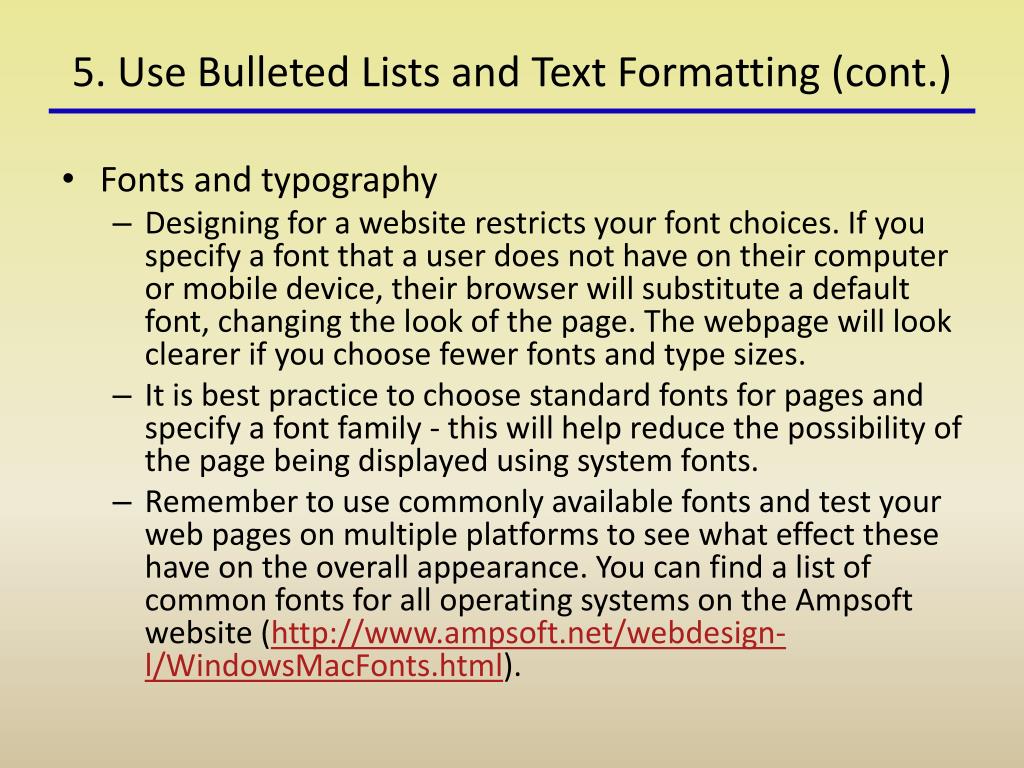 5. Use Bulleted Lists and Text Formatting (cont.)

• Fonts and typography

– Designing for a website restricts your font choices. If you specify a font that a user does not have on their computer or mobile device, their browser will substitute a default font, changing the look of the page. The webpage will look clearer if you choose fewer fonts and type sizes.

– It is best practice to choose standard fonts for pages and specify a font family - this will help reduce the possibility of the page being displayed using system fonts.

– Remember to use commonly available fonts and test your web pages on multiple platforms to see what effect these have on the overall appearance. You can find a list of common fonts for all operating systems on the Ampsoft website (http://www.ampsoft.net/webdesign-l/WindowsMacFonts.html).